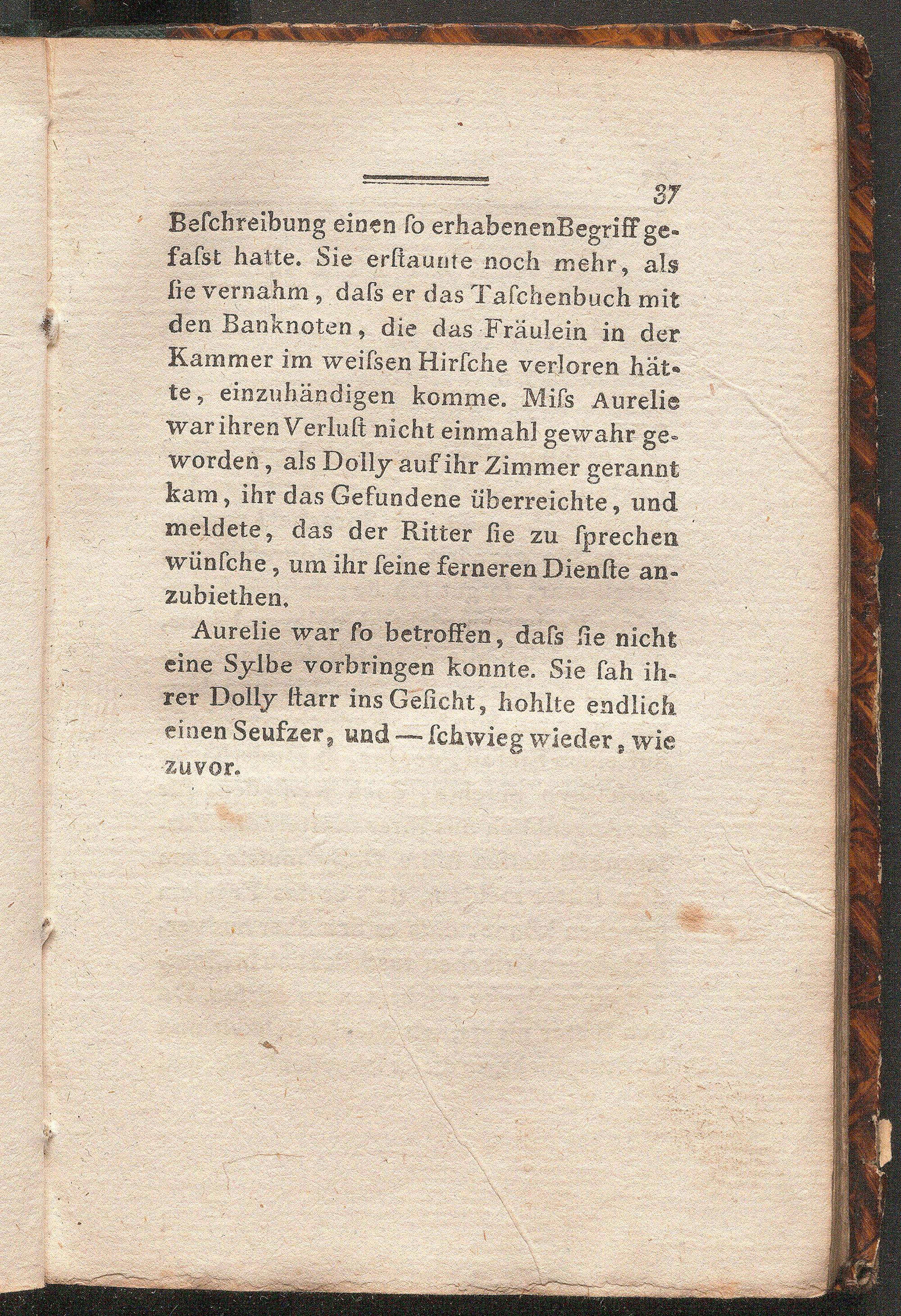 37

Beſchreibung einen ſo erhabenen Begriff gefaſst hatte. Sie erſtaunte noch mehr, als ſie vernahm, daſs er das Taſchenbuch mit den Banknoten, die das Fräulein in der Kammer im weiſsen Hirſche verloren hätte, einzuhändigen komme. Miſs Aurelie war ihren Verluſt nicht einmahl gewahr geworden, als Dolly auf ihr Zimmer gerannt kam, ihr das Gefundene überreichte, und meldete, das der Ritter ſie zu ſprechen wünſche, um ihr ſeine ferneren Dienſte anzubiethen.

Aurelie war ſo betroffen, daſs ſie nicht eine Sylbe vorbringen konnte. Sie ſah ihrer Dolly ſtarr ins Geſicht, hohlte endlich einen Seufzer, und — ſchwieg wieder, wie zuvor.